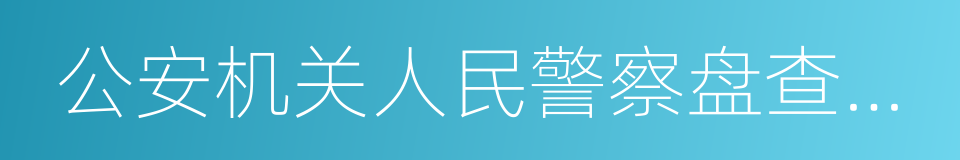 公安机关人民警察盘查…